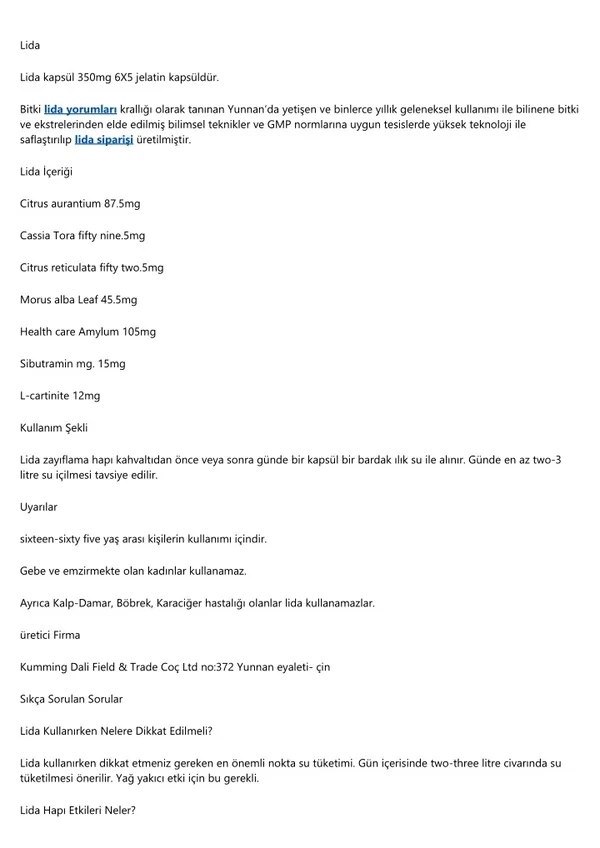 Lida

Lida kapsül 350mg 6X5 jelatin kapsüldür.

Bitki lida yorumları krallığı olarak tanınan Yunnan'da yetişen ve binlerce yıllık geleneksel kullanımı ile bilinene bitki ve ekstrelerinden elde edilmiş bilimsel teknikler ve GMP normlarına uygun tesislerde yüksek teknoloji ile saflaştırılıp lida siparişi üretilmiştir.

Lida İçeriği

Citrus aurantium 87.5mg

Cassia Tora fifty nine.5mg

Citrus reticulata fifty two.5mg

Morus alba Leaf 45.5mg

Health care Amylum 105mg

Sibutramin mg. 15mg

L-cartinite 12mg

Kullanım Şekli

Lida zayıflama hapı kahvaltıdan önce veya sonra günde bir kapsül bir bardak ılık su ile alınır. Günde en az two-3 litre su içilmesi tavsiye edilir.

Uyarılar

sixteen-sixty five yaş arası kişilerin kullanımı içindir.

Gebe ve emzirmekte olan kadınlar kullanamaz.

Ayrıca Kalp-Damar, Böbrek, Karaciğer hastalığı olanlar lida kullanamazlar.

üretici Firma

Kumming Dali Field & Trade Coç Ltd no:372 Yunnan eyaleti- çin

Sıkça Sorulan Sorular

Lida Kullanırken Nelere Dikkat Edilmeli?

Lida kullanırken dikkat etmeniz gereken en önemli nokta su tüketimi. Gün içerisinde two-three litre civarında su tüketilmesi önerilir. Yağ yakıcı etki için bu gerekli.

Lida Hapı Etkileri Neler?